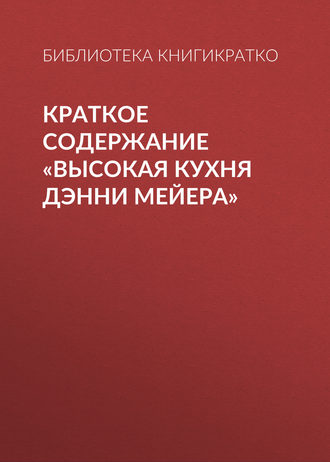 БИБЛИОТЕКА КНИГИКРАТКО

КРАТКОЕ СОДЕРЖАНИЕ «ВЫСОКАЯ КУХНЯ ДЭННИ МЕЙЕРА»